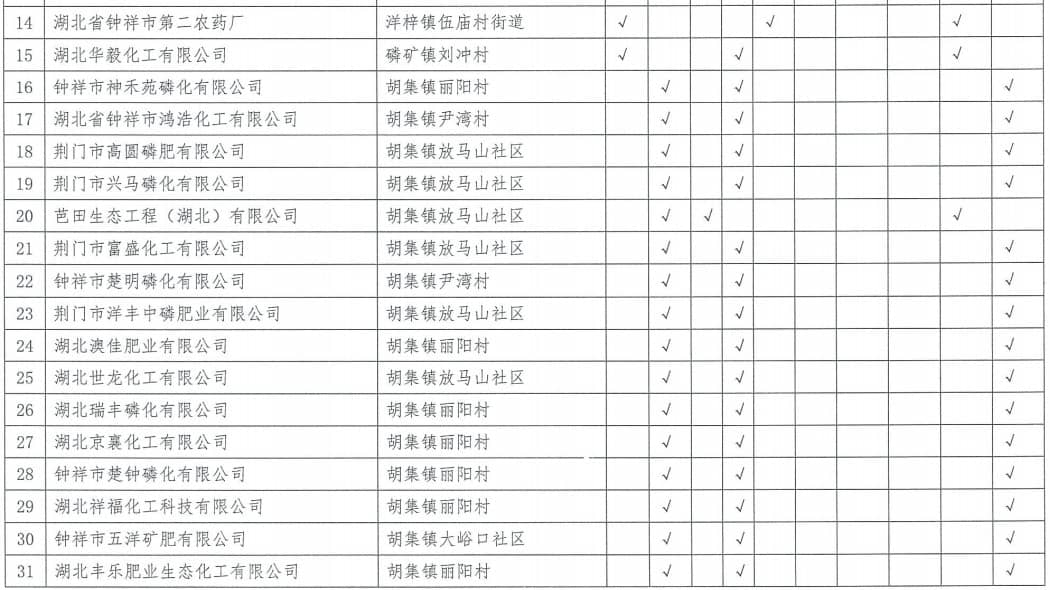 | 14 | 湖北省钟祥市第二农药厂 | 洋梓镇伍庙村街道 | √ | | | | √ | | | | √ | |
|---|---|---|---|---|---|---|---|---|---|---|---|---|
| 15 | 湖北华毅化工有限公司 | 磷矿镇刘冲村 | √ | | | √ | | | | | √ | |
| 16 | 钟祥市神禾苑磷化有限公司 | 胡集镇丽阳村 | | √ | | √ | | | | | | √ |
| 17 | 湖北省钟祥市鸿浩化工有限公司 | 胡集镇尹湾村 | | √ | | √ | | | | | | √ |
| 18 | 荆门市高圆磷肥有限公司 | 胡集镇放马山社区 | | √ | | √ | | | | | | √ |
| 19 | 荆门市兴马磷化有限公司 | 胡集镇放马山社区 | | √ | | √ | | | | | | √ |
| 20 | 芭田生态工程（湖北）有限公司 | 胡集镇放马山社区 | | √ | √ | | | | | | √ | |
| 21 | 荆门市富盛化工有限公司 | 胡集镇放马山社区 | | √ | | √ | | | | | | √ |
| 22 | 钟祥市楚明磷化有限公司 | 胡集镇尹湾村 | | √ | | √ | | | | | | √ |
| 23 | 荆门市洋丰中磷肥业有限公司 | 胡集镇放马山社区 | | √ | | √ | | | | | | √ |
| 24 | 湖北澳佳肥业有限公司 | 胡集镇丽阳村 | | √ | | √ | | | | | | √ |
| 25 | 湖北世龙化工有限公司 | 胡集镇放马山社区 | | √ | | √ | | | | | | √ |
| 26 | 湖北瑞丰磷化有限公司 | 胡集镇丽阳村 | | √ | | √ | | | | | | √ |
| 27 | 湖北京襄化工有限公司 | 胡集镇丽阳村 | | √ | | √ | | | | | | √ |
| 28 | 钟祥市楚钟磷化有限公司 | 胡集镇丽阳村 | | √ | | √ | | | | | | √ |
| 29 | 湖北祥福化工科技有限公司 | 胡集镇丽阳村 | | √ | | √ | | | | | | √ |
| 30 | 钟祥市五洋矿肥有限公司 | 胡集镇大峪口社区 | | √ | | √ | | | | | | √ |
| 31 | 湖北丰乐肥业生态化工有限公司 | 胡集镇丽阳村 | | √ | | √ | | | | | | √ |